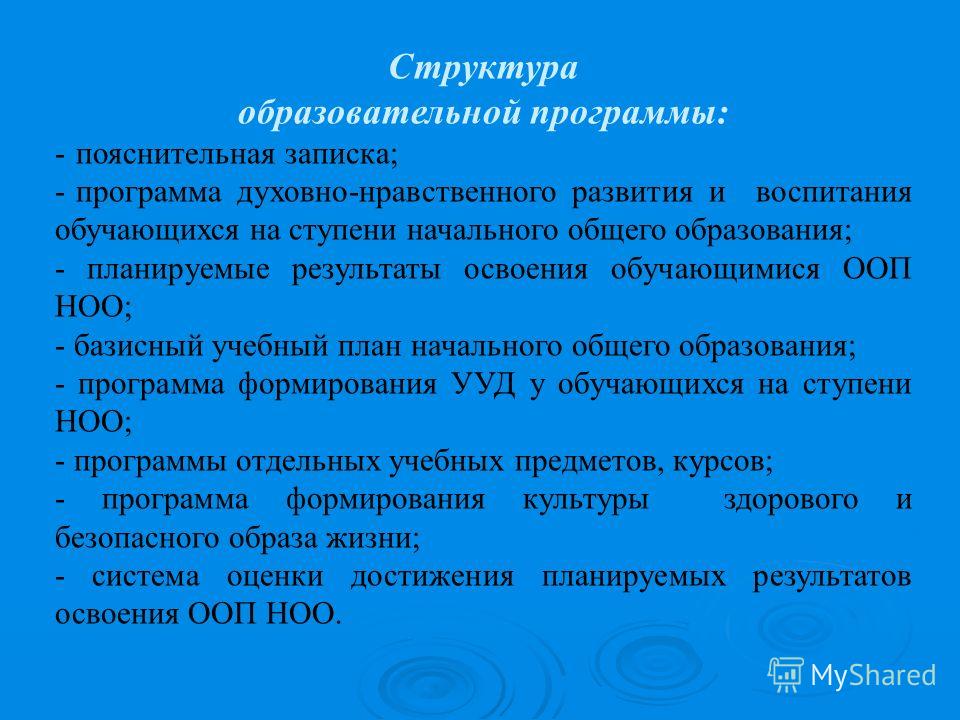 Структура
образовательной программы:

- пояснительная записка;

- программа духовно-нравственного развития и воспитания обучающихся на ступени начального общего образования;

- планируемые результаты освоения обучающимися ООП НОО;

- базисный учебный план начального общего образования;

- программа формирования УУД у обучающихся на ступени НОО;

- программы отдельных учебных предметов, курсов;

- программа формирования культуры здорового и безопасного образа жизни;

- система оценки достижения планируемых результатов освоения ООП НОО.

MyShared